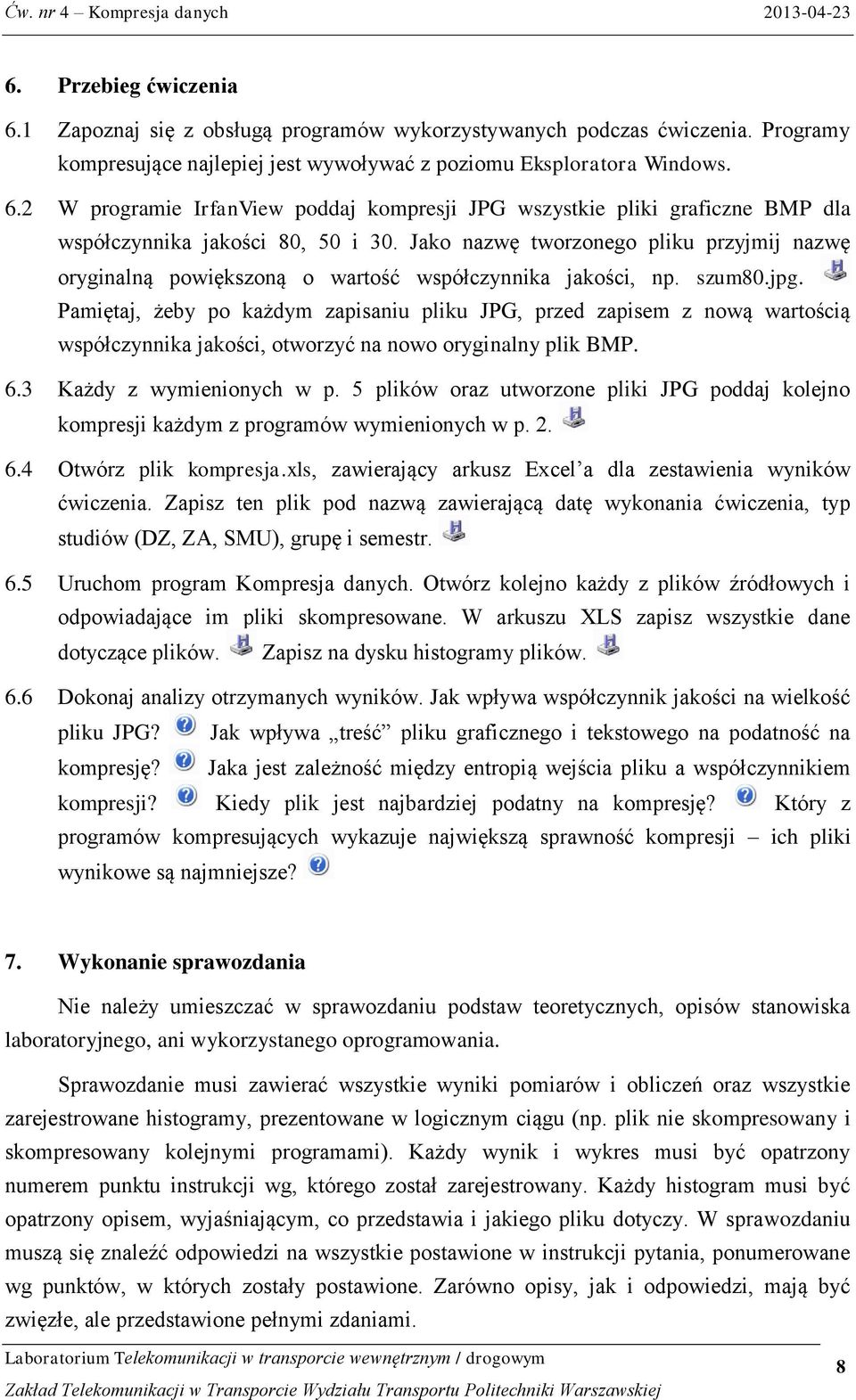 Ćw. nr 4 – Kompresja danych 2013-04-23

6. Przebieg ćwiczenia

6.1 Zapoznaj się z obsługą programów wykorzystywanych podczas ćwiczenia. Programy kompresujące najlepiej jest wywoływać z poziomu Eksploratora Windows.

6.2 W programie IrfanView poddaj kompresji JPG wszystkie pliki graficzne BMP dla współczynnika jakości 80, 50 i 30. Jako nazwę tworzonego pliku przyjmij nazwę oryginalną powiększoną o wartość współczynnika jakości, np. szum80.jpg. Pamiętaj, żeby po każdym zapisaniu pliku JPG, przed zapisem z nową wartością współczynnika jakości, otworzyć na nowo oryginalny plik BMP.

6.3 Każdy z wymienionych w p. 5 plików oraz utworzone pliki JPG poddaj kolejno kompresji każdym z programów wymienionych w p. 2.

6.4 Otwórz plik kompresja.xls, zawierający arkusz Excel'a dla zestawienia wyników ćwiczenia. Zapisz ten plik pod nazwą zawierającą datę wykonania ćwiczenia, typ studiów (DZ, ZA, SMU), grupę i semestr.

6.5 Uruchom program Kompresja danych. Otwórz kolejno każdy z plików źródłowych i odpowiadające im pliki skompresowane. W arkuszu XLS zapisz wszystkie dane dotyczące plików. Zapisz na dysku histogramy plików.

6.6 Dokonaj analizy otrzymanych wyników. Jak wpływa współczynnik jakości na wielkość pliku JPG? Jak wpływa „treść" pliku graficznego i tekstowego na podatność na kompresję? Jaka jest zależność między entropią wejścia pliku a współczynnikiem kompresji? Kiedy plik jest najbardziej podatny na kompresję? Który z programów kompresujących wykazuje największą sprawność kompresji – ich pliki wynikowe są najmniejsze?

7. Wykonanie sprawozdania

Nie należy umieszczać w sprawozdaniu podstaw teoretycznych, opisów stanowiska laboratoryjnego, ani wykorzystanego oprogramowania.

Sprawozdanie musi zawierać wszystkie wyniki pomiarów i obliczeń oraz wszystkie zarejestrowane histogramy, prezentowane w logicznym ciągu (np. plik nie skompresowany i skompresowany kolejnymi programami). Każdy wynik i wykres musi być opatrzony numerem punktu instrukcji wg, którego został zarejestrowany. Każdy histogram musi być opatrzony opisem, wyjaśniającym, co przedstawia i jakiego pliku dotyczy. W sprawozdaniu muszą się znaleźć odpowiedzi na wszystkie postawione w instrukcji pytania, ponumerowane wg punktów, w których zostały postawione. Zarówno opisy, jak i odpowiedzi, mają być zwięzłe, ale przedstawione pełnymi zdaniami.

Laboratorium Telekomunikacji w transporcie wewnętrznym / drogowym
Zakład Telekomunikacji w Transporcie Wydziału Transportu Politechniki Warszawskiej
8